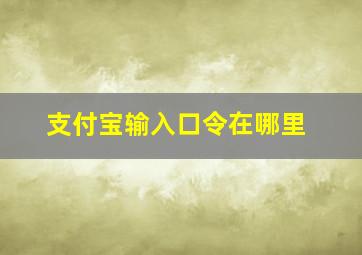 支付宝输入口令在哪里